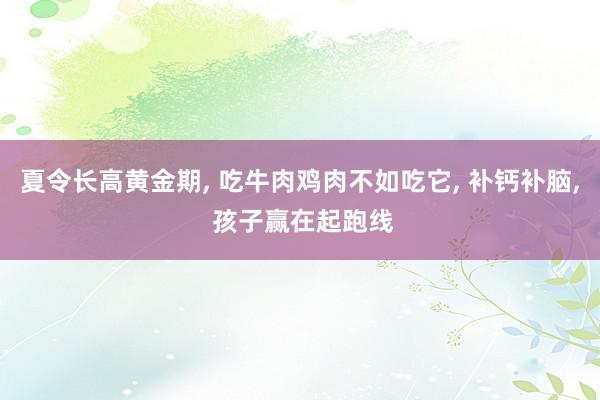 夏令长高黄金期, 吃牛肉鸡肉不如吃它, 补钙补脑, 孩子赢在起跑线